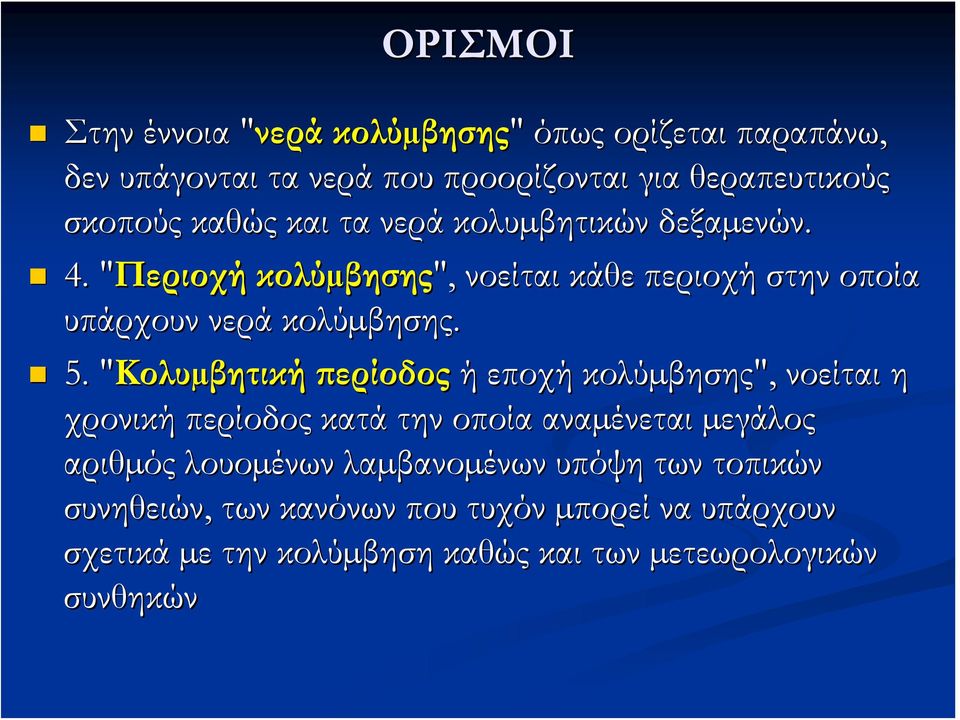 ΟΡΙΣΜΟΙ

Στην έννοια "νερά κολύμβησης" όπως ορίζεται παραπάνω, δεν υπάγονται τα νερά που προορίζονται για θεραπευτικούς σκοπούς καθώς και τα νερά κολυμβητικών δεξαμενών.

4. "Περιοχή κολύμβησης", νοείται κάθε περιοχή στην οποία υπάρχουν νερά κολύμβησης.

5. "Κολυμβητική περίοδος ή εποχή κολύμβησης", νοείται η χρονική περίοδος κατά την οποία αναμένεται μεγάλος αριθμός λουομένων λαμβανομένων υπόψη των τοπικών συνηθειών, των κανόνων που τυχόν μπορεί να υπάρχουν σχετικά με την κολύμβηση καθώς και των μετεωρολογικών συνθηκών